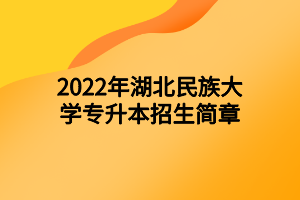 2022年湖北民族大学专升本招生简章